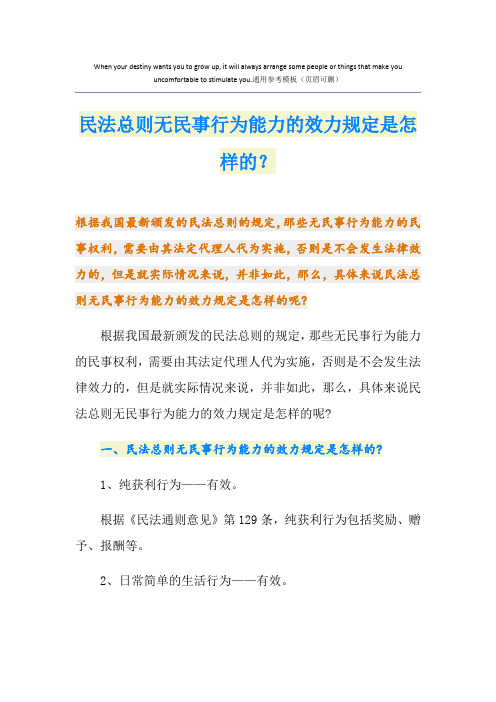 When your destiny wants you to grow up, it will always arrange some people or things that make you uncomfortable to stimulate you.通用参考模板（页眉可删）

民法总则无民事行为能力的效力规定是怎样的？

根据我国最新颁发的民法总则的规定，那些无民事行为能力的民事权利，需要由其法定代理人代为实施，否则是不会发生法律效力的，但是就实际情况来说，并非如此，那么，具体来说民法总则无民事行为能力的效力规定是怎样的呢？

根据我国最新颁发的民法总则的规定，那些无民事行为能力的民事权利，需要由其法定代理人代为实施，否则是不会发生法律效力的，但是就实际情况来说，并非如此，那么，具体来说民法总则无民事行为能力的效力规定是怎样的呢？

一、民法总则无民事行为能力的效力规定是怎样的？

1、纯获利行为——有效。

根据《民法通则意见》第129条，纯获利行为包括奖励、赠予、报酬等。

2、日常简单的生活行为——有效。